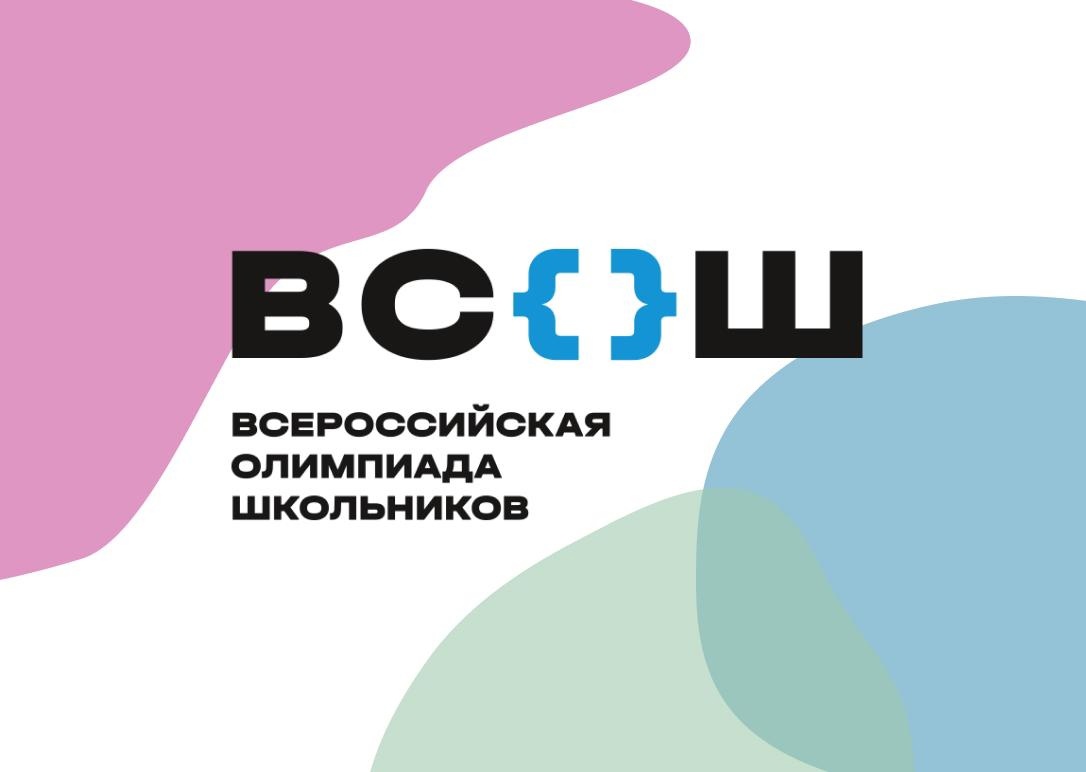 ВС{}Ш

ВСЕРОССИЙСКАЯ
ОЛИМПИАДА
ШКОЛЬНИКОВ